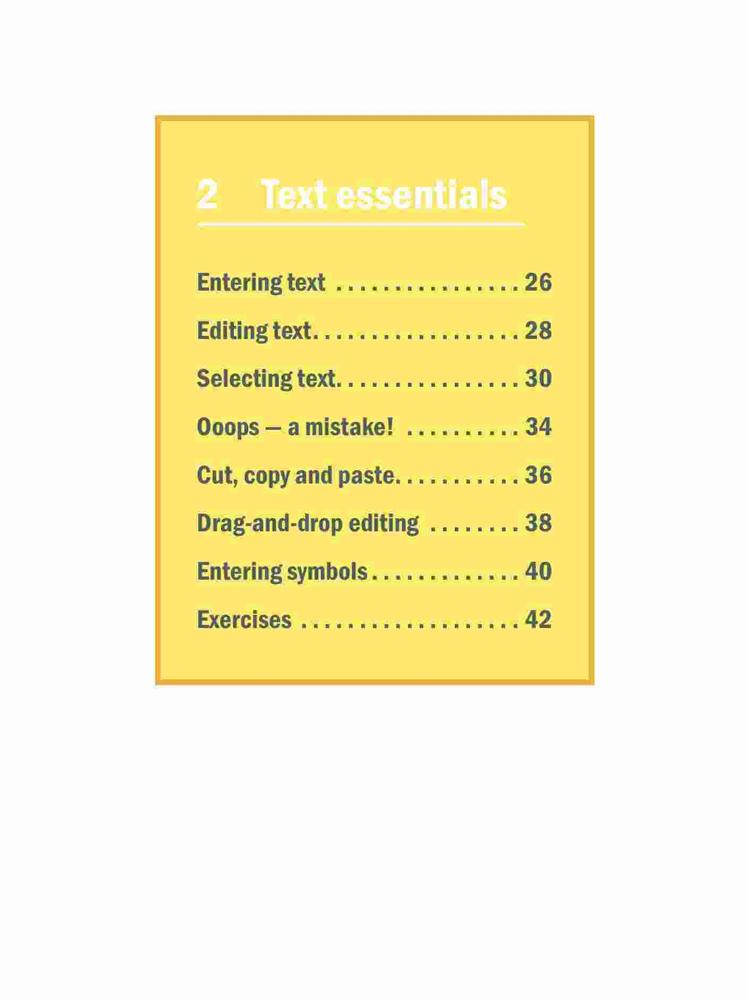 2 Text essentials

Entering text 26
Editing text 28
Selecting text 30
Ooops — a mistake! 34
Cut, copy and paste 36
Drag-and-drop editing 38
Entering symbols 40
Exercises 42